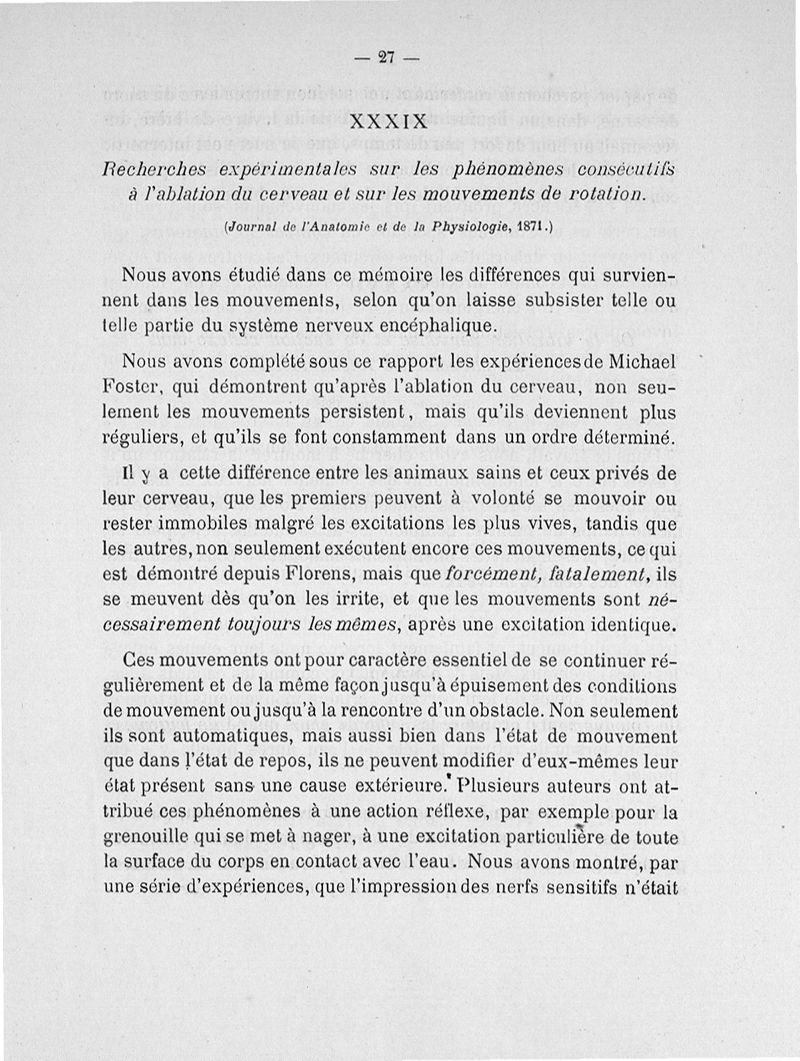 — 27 —

XXXIX

Recherches expérimentales sur les phénomènes consécutifs à l'ablation du cerveau et sur les mouvements de rotation.

(Journal de l'Anatomie et de la Physiologie, 1871.)

Nous avons étudié dans ce mémoire les différences qui surviennent dans les mouvements, selon qu'on laisse subsister telle ou telle partie du système nerveux encéphalique.

Nous avons complété sous ce rapport les expériences de Michael Foster, qui démontrent qu'après l'ablation du cerveau, non seulement les mouvements persistent, mais qu'ils deviennent plus réguliers, et qu'ils se font constamment dans un ordre déterminé.

Il y a cette différence entre les animaux sains et ceux privés de leur cerveau, que les premiers peuvent à volonté se mouvoir ou rester immobiles malgré les excitations les plus vives, tandis que les autres, non seulement exécutent encore ces mouvements, ce qui est démontré depuis Florens, mais que forcément, fatalement, ils se meuvent dès qu'on les irrite, et que les mouvements sont nécessairement toujours les mêmes, après une excitation identique.

Ces mouvements ont pour caractère essentiel de se continuer régulièrement et de la même façon jusqu'à épuisement des conditions de mouvement ou jusqu'à la rencontre d'un obstacle. Non seulement ils sont automatiques, mais aussi bien dans l'état de mouvement que dans l'état de repos, ils ne peuvent modifier d'eux-mêmes leur état présent sans une cause extérieure. Plusieurs auteurs ont attribué ces phénomènes à une action réflexe, par exemple pour la grenouille qui se met à nager, à une excitation particulière de toute la surface du corps en contact avec l'eau. Nous avons montré, par une série d'expériences, que l'impression des nerfs sensitifs n'était